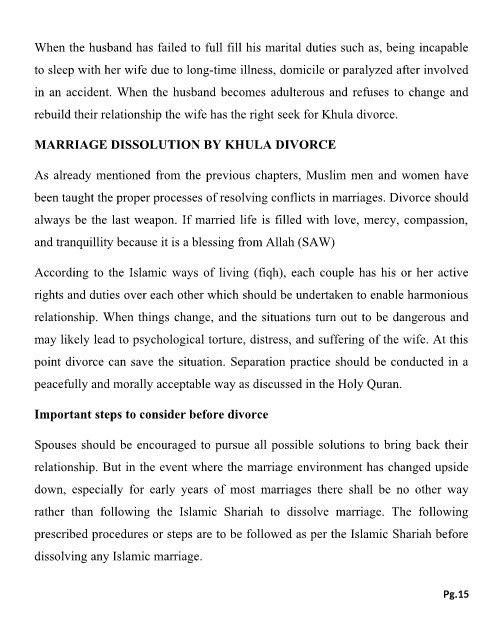 When the husband has failed to full fill his marital duties such as, being incapable to sleep with her wife due to long-time illness, domicile or paralyzed after involved in an accident. When the husband becomes adulterous and refuses to change and rebuild their relationship the wife has the right seek for Khula divorce.

MARRIAGE DISSOLUTION BY KHULA DIVORCE

As already mentioned from the previous chapters, Muslim men and women have been taught the proper processes of resolving conflicts in marriages. Divorce should always be the last weapon. If married life is filled with love, mercy, compassion, and tranquillity because it is a blessing from Allah (SAW)

According to the Islamic ways of living (fiqh), each couple has his or her active rights and duties over each other which should be undertaken to enable harmonious relationship. When things change, and the situations turn out to be dangerous and may likely lead to psychological torture, distress, and suffering of the wife. At this point divorce can save the situation. Separation practice should be conducted in a peacefully and morally acceptable way as discussed in the Holy Quran.

Important steps to consider before divorce

Spouses should be encouraged to pursue all possible solutions to bring back their relationship. But in the event where the marriage environment has changed upside down, especially for early years of most marriages there shall be no other way rather than following the Islamic Shariah to dissolve marriage. The following prescribed procedures or steps are to be followed as per the Islamic Shariah before dissolving any Islamic marriage.

Pg.15